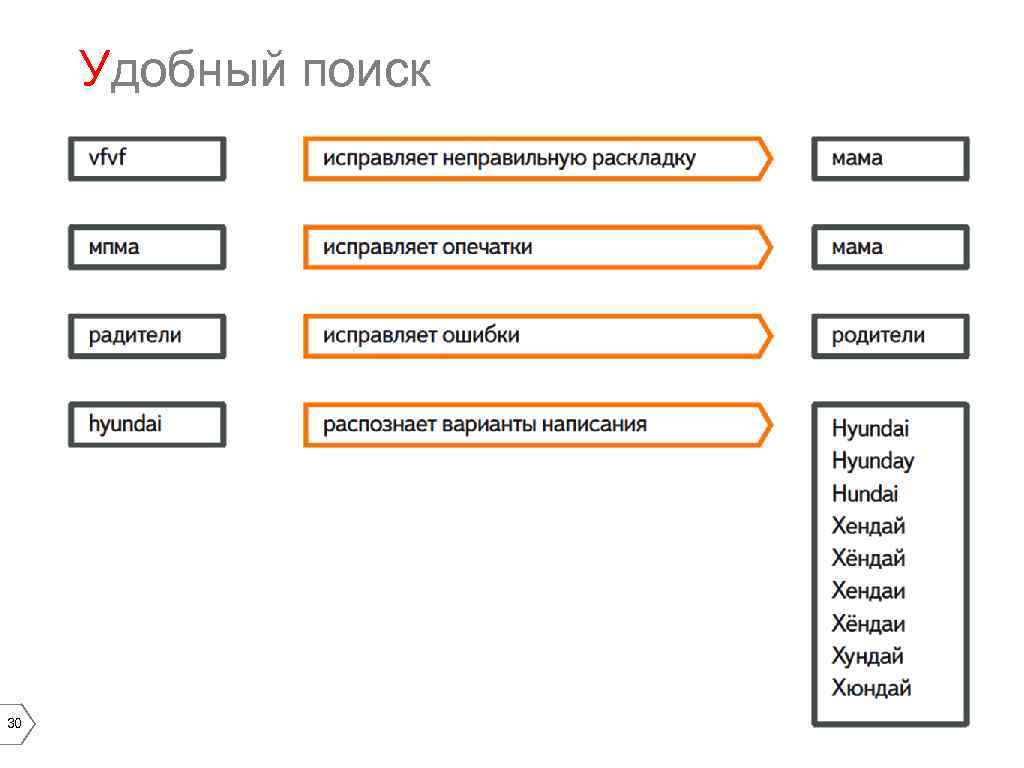 Удобный поиск

vfvf

исправляет неправильную раскладку

мама

мпма

исправляет опечатки

мама

радители

исправляет ошибки

родители

hyundai

распознает варианты написания

Hyundai
Hyunday
Hundai
Хендай
Хёндай
Хендаи
Хёндаи
Хундай
Хюндай

30